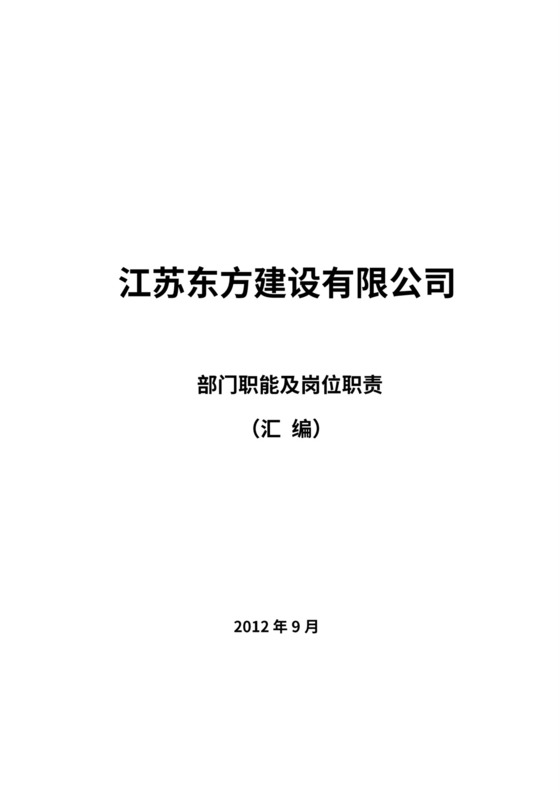 江苏东方建设有限公司

部门职能及岗位职责

（汇 编）

2012 年 9 月